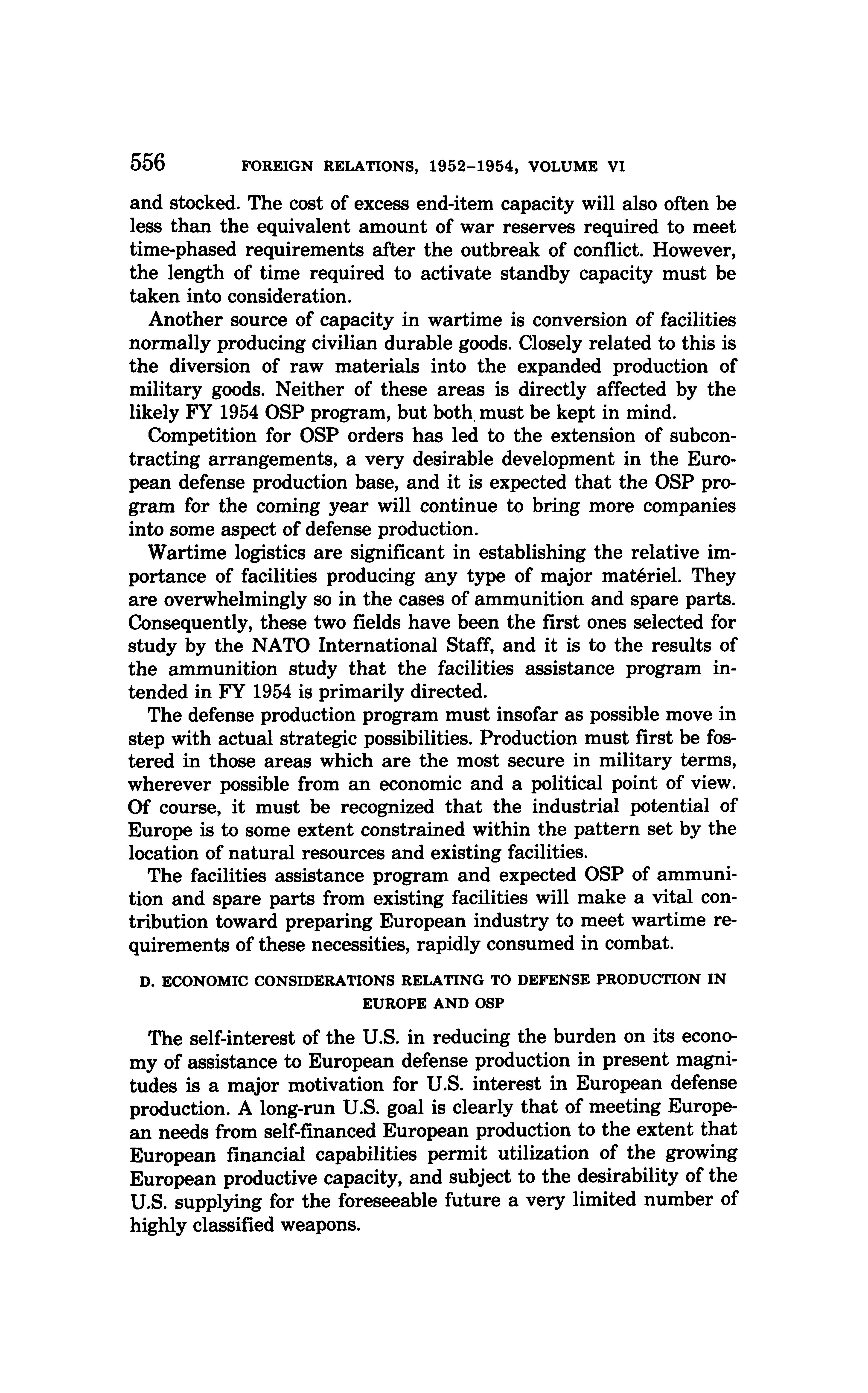 556 FOREIGN RELATIONS, 1952–1954, VOLUME VI

and stocked. The cost of excess end-item capacity will also often be less than the equivalent amount of war reserves required to meet time-phased requirements after the outbreak of conflict. However, the length of time required to activate standby capacity must be taken into consideration.

Another source of capacity in wartime is conversion of facilities normally producing civilian durable goods. Closely related to this is the diversion of raw materials into the expanded production of military goods. Neither of these areas is directly affected by the likely FY 1954 OSP program, but both must be kept in mind.

Competition for OSP orders has led to the extension of subcontracting arrangements, a very desirable development in the European defense production base, and it is expected that the OSP program for the coming year will continue to bring more companies into some aspect of defense production.

Wartime logistics are significant in establishing the relative importance of facilities producing any type of major matériel. They are overwhelmingly so in the cases of ammunition and spare parts. Consequently, these two fields have been the first ones selected for study by the NATO International Staff, and it is to the results of the ammunition study that the facilities assistance program intended in FY 1954 is primarily directed.

The defense production program must insofar as possible move in step with actual strategic possibilities. Production must first be fostered in those areas which are the most secure in military terms, wherever possible from an economic and a political point of view. Of course, it must be recognized that the industrial potential of Europe is to some extent constrained within the pattern set by the location of natural resources and existing facilities.

The facilities assistance program and expected OSP of ammunition and spare parts from existing facilities will make a vital contribution toward preparing European industry to meet wartime requirements of these necessities, rapidly consumed in combat.

D. ECONOMIC CONSIDERATIONS RELATING TO DEFENSE PRODUCTION IN EUROPE AND OSP

The self-interest of the U.S. in reducing the burden on its economy of assistance to European defense production in present magnitudes is a major motivation for U.S. interest in European defense production. A long-run U.S. goal is clearly that of meeting European needs from self-financed European production to the extent that European financial capabilities permit utilization of the growing European productive capacity, and subject to the desirability of the U.S. supplying for the foreseeable future a very limited number of highly classified weapons.